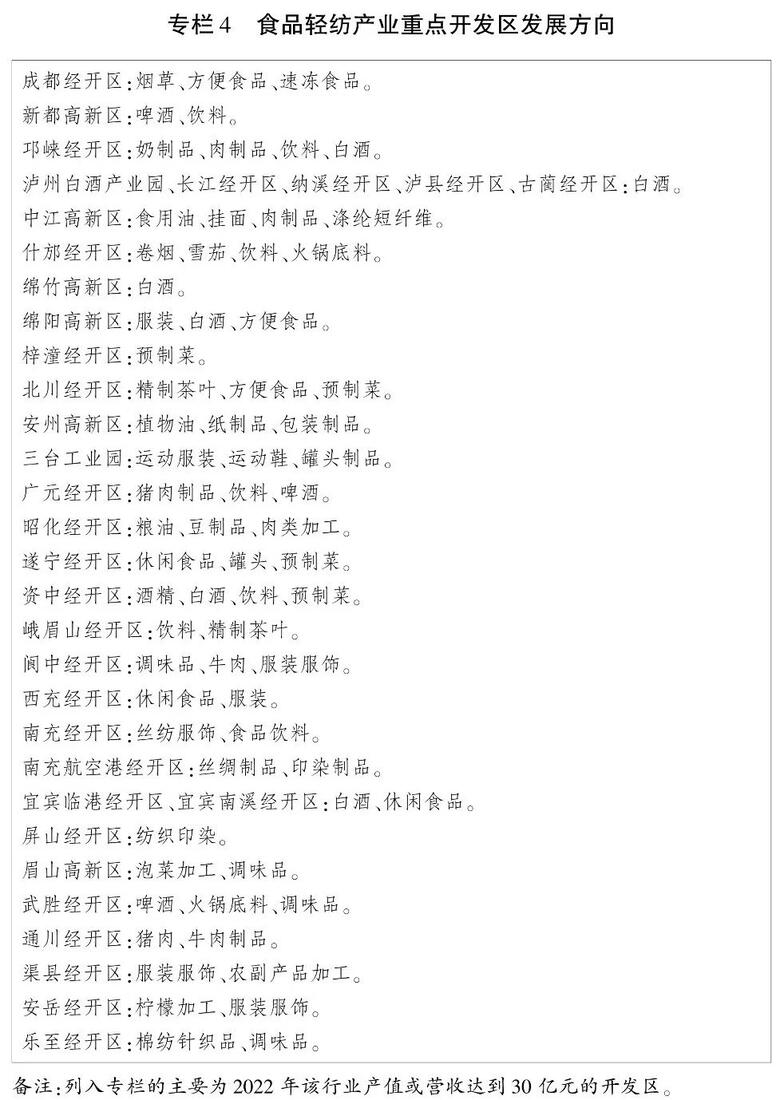 专栏4　食品轻纺产业重点开发区发展方向

成都经开区：烟草、方便食品、速冻食品。
新都高新区：啤酒、饮料。
邛崃经开区：奶制品、肉制品、饮料、白酒。
泸州白酒产业园、长江经开区、纳溪经开区、泸县经开区、古蔺经开区：白酒。
中江高新区：食用油、挂面、肉制品、涤纶短纤维。
什邡经开区：卷烟、雪茄、饮料、火锅底料。
绵竹高新区：白酒。
绵阳高新区：服装、白酒、方便食品。
梓潼经开区：预制菜。
北川经开区：精制茶叶、方便食品、预制菜。
安州高新区：植物油、纸制品、包装制品。
三台工业园：运动服装、运动鞋、罐头制品。
广元经开区：猪肉制品、饮料、啤酒。
昭化经开区：粮油、豆制品、肉类加工。
遂宁经开区：休闲食品、罐头、预制菜。
资中经开区：酒精、白酒、饮料、预制菜。
峨眉山经开区：饮料、精制茶叶。
阆中经开区：调味品、牛肉、服装服饰。
西充经开区：休闲食品、服装。
南充经开区：丝纺服饰、食品饮料。
南充航空港经开区：丝绸制品、印染制品。
宜宾临港经开区、宜宾南溪经开区：白酒、休闲食品。
屏山经开区：纺织印染。
眉山高新区：泡菜加工、调味品。
武胜经开区：啤酒、火锅底料、调味品。
通川经开区：猪肉、牛肉制品。
渠县经开区：服装服饰、农副产品加工。
安岳经开区：柠檬加工、服装服饰。
乐至经开区：棉纺针织品、调味品。

备注：列入专栏的主要为2022年该行业产值或营收达到30亿元的开发区。